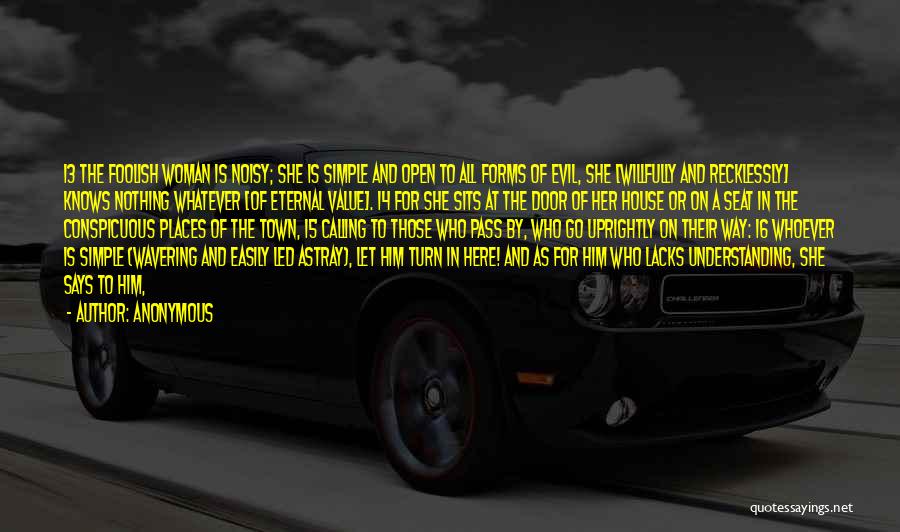 13 THE FOOLISH WOMAN IS NOISY; SHE IS SIMPLE AND OPEN TO ALL FORMS OF EVIL, SHE [WILLFULLY AND RECKLESSLY] KNOWS NOTHING WHATEVER [OF ETERNAL VALUE]. 14 FOR SHE SITS AT THE DOOR OF HER HOUSE OR ON A SEAT IN THE CONSPICUOUS PLACES OF THE TOWN, 15 CALLING TO THOSE WHO PASS BY, WHO GO UPRIGHTLY ON THEIR WAY: 16 WHOEVER IS SIMPLE (WAVERING AND EASILY LED ASTRAY), LET HIM TURN IN HERE! AND AS FOR HIM WHO LACKS UNDERSTANDING, SHE SAYS TO HIM,

- AUTHOR: ANONYMOUS

CHALLENGER

quotessayings.net